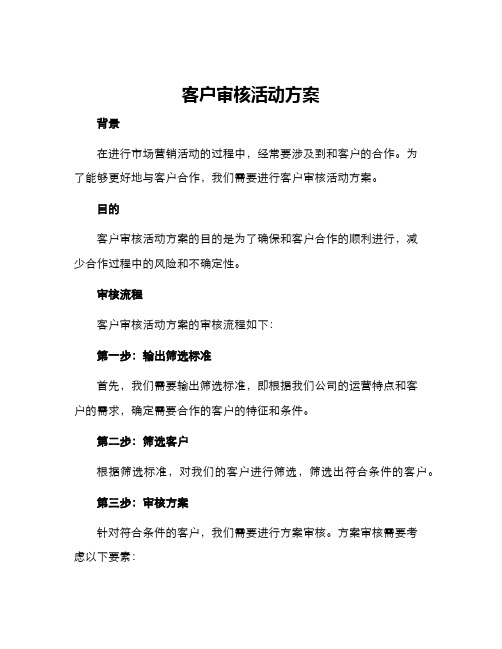 客户审核活动方案

背景

在进行市场营销活动的过程中，经常要涉及到和客户的合作。为了能够更好地与客户合作，我们需要进行客户审核活动方案。

目的

客户审核活动方案的目的是为了确保和客户合作的顺利进行，减少合作过程中的风险和不确定性。

审核流程

客户审核活动方案的审核流程如下：

第一步：输出筛选标准

首先，我们需要输出筛选标准，即根据我们公司的运营特点和客户的需求，确定需要合作的客户的特征和条件。

第二步：筛选客户

根据筛选标准，对我们的客户进行筛选，筛选出符合条件的客户。

第三步：审核方案

针对符合条件的客户，我们需要进行方案审核。方案审核需要考虑以下要素：